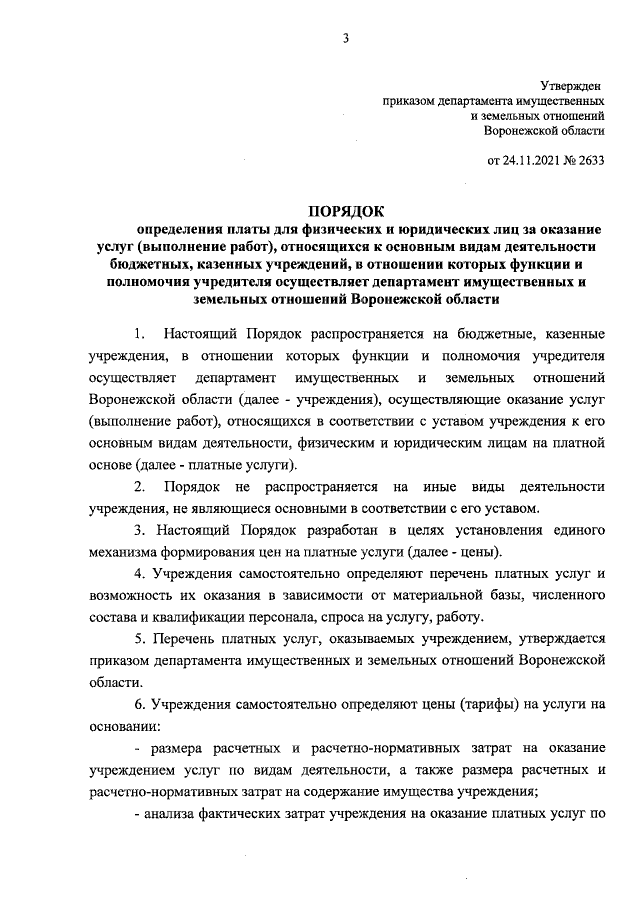 3

Утвержден
приказом департамента имущественных
и земельных отношений
Воронежской области

от 24.11.2021 № 2633

ПОРЯДОК
определения платы для физических и юридических лиц за оказание услуг (выполнение работ), относящихся к основным видам деятельности бюджетных, казенных учреждений, в отношении которых функции и полномочия учредителя осуществляет департамент имущественных и земельных отношений Воронежской области

1. Настоящий Порядок распространяется на бюджетные, казенные учреждения, в отношении которых функции и полномочия учредителя осуществляет департамент имущественных и земельных отношений Воронежской области (далее - учреждения), осуществляющие оказание услуг (выполнение работ), относящихся в соответствии с уставом учреждения к его основным видам деятельности, физическим и юридическим лицам на платной основе (далее - платные услуги).

2. Порядок не распространяется на иные виды деятельности учреждения, не являющиеся основными в соответствии с его уставом.

3. Настоящий Порядок разработан в целях установления единого механизма формирования цен на платные услуги (далее - цены).

4. Учреждения самостоятельно определяют перечень платных услуг и возможность их оказания в зависимости от материальной базы, численного состава и квалификации персонала, спроса на услугу, работу.

5. Перечень платных услуг, оказываемых учреждением, утверждается приказом департамента имущественных и земельных отношений Воронежской области.

6. Учреждения самостоятельно определяют цены (тарифы) на услуги на основании:

- размера расчетных и расчетно-нормативных затрат на оказание учреждением услуг по видам деятельности, а также размера расчетных и расчетно-нормативных затрат на содержание имущества учреждения;

- анализа фактических затрат учреждения на оказание платных услуг по